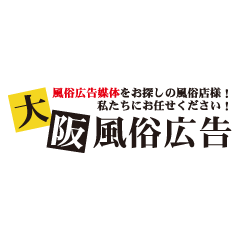 風俗広告媒体をお探しの風俗店様！
私たちにお任せください！

大阪風俗広告